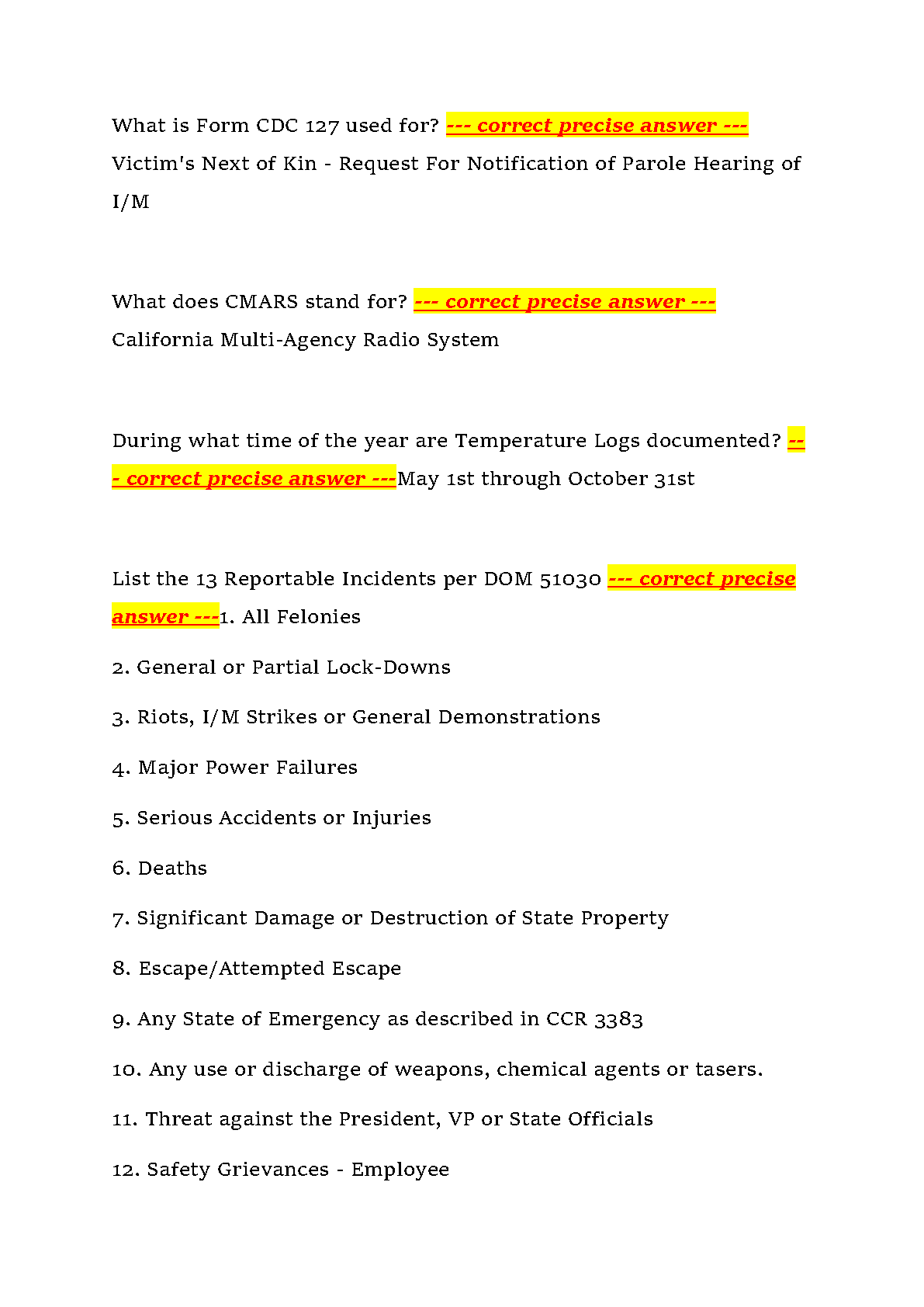 What is Form CDC 127 used for? --- correct precise answer --- Victim's Next of Kin - Request For Notification of Parole Hearing of I/M

What does CMARS stand for? --- correct precise answer --- California Multi-Agency Radio System

During what time of the year are Temperature Logs documented? --- correct precise answer ---May 1st through October 31st

List the 13 Reportable Incidents per DOM 51030 --- correct precise answer ---1. All Felonies

2. General or Partial Lock-Downs

3. Riots, I/M Strikes or General Demonstrations

4. Major Power Failures

5. Serious Accidents or Injuries

6. Deaths

7. Significant Damage or Destruction of State Property

8. Escape/Attempted Escape

9. Any State of Emergency as described in CCR 3383

10. Any use or discharge of weapons, chemical agents or tasers.

11. Threat against the President, VP or State Officials

12. Safety Grievances - Employee